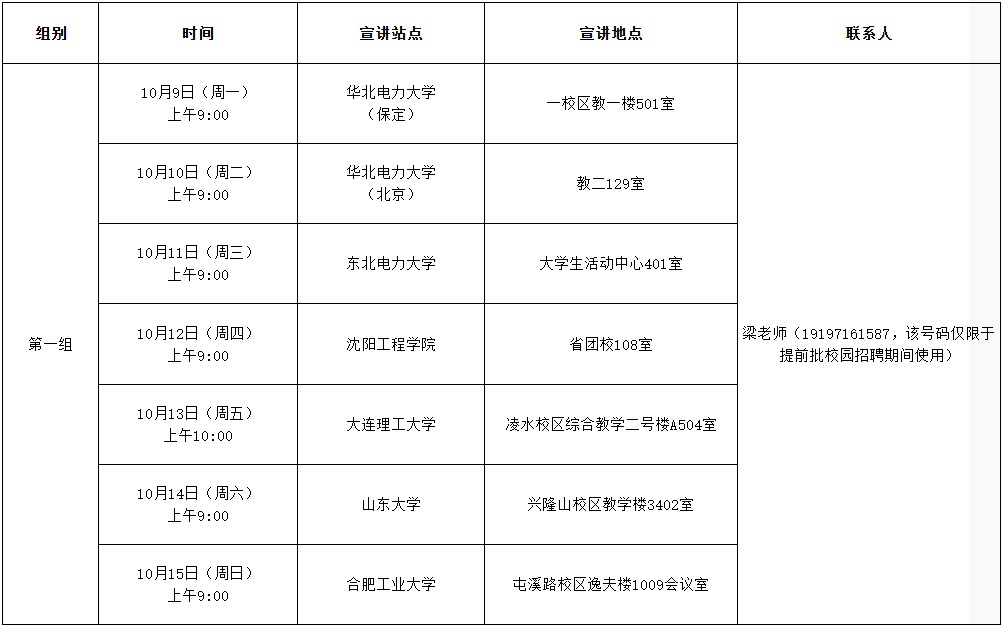 | 组别 | 时间 | 宣讲站点 | 宣讲地点 | 联系人 |
|---|---|---|---|---|
| 第一组 | 10月9日（周一）上午9:00 | 华北电力大学（保定） | 一校区教一楼501室 | 梁老师（19197161587，该号码仅限于提前批校园招聘期间使用） |
| | 10月10日（周二）上午9:00 | 华北电力大学（北京） | 教二129室 | |
| | 10月11日（周三）上午9:00 | 东北电力大学 | 大学生活动中心401室 | |
| | 10月12日（周四）上午9:00 | 沈阳工程学院 | 省团校108室 | |
| | 10月13日（周五）上午10:00 | 大连理工大学 | 凌水校区综合教学二号楼A504室 | |
| | 10月14日（周六）上午9:00 | 山东大学 | 兴隆山校区教学楼3402室 | |
| | 10月15日（周日）上午9:00 | 合肥工业大学 | 屯溪路校区逸夫楼1009会议室 | |